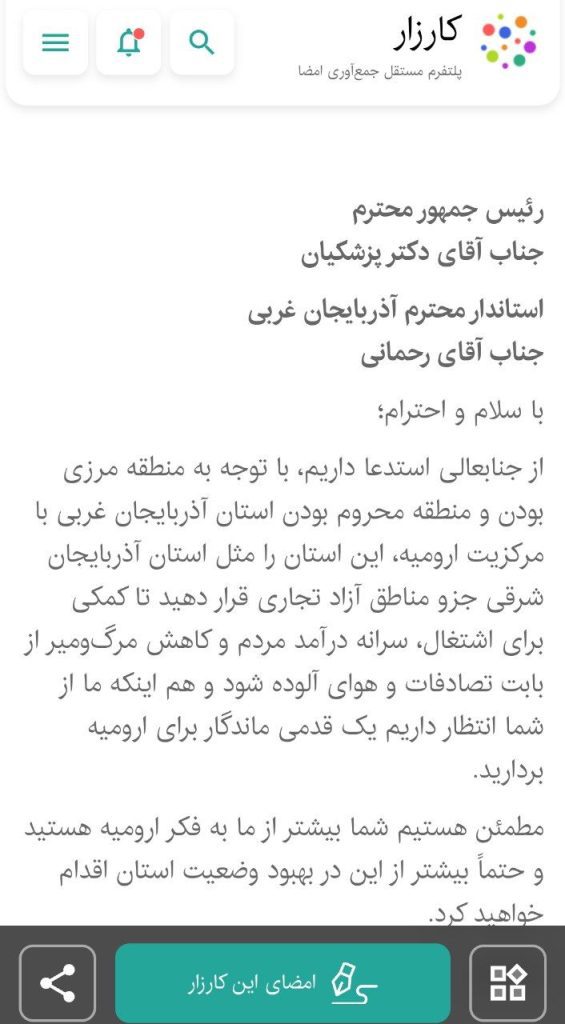 کارزار
پلتفرم مستقل جمع‌آوری امضا

رئیس جمهور محترم
جناب آقای دکتر پزشکیان

استاندار محترم آذربایجان غربی
جناب آقای رحمانی

با سلام و احترام؛

از جنابعالی استدعا داریم، با توجه به منطقه مرزی بودن و منطقه محروم بودن استان آذربایجان غربی با مرکزیت ارومیه، این استان را مثل استان آذربایجان شرقی جزو مناطق آزاد تجاری قرار دهید تا کمکی برای اشتغال، سرانه درآمد مردم و کاهش مرگ‌ومیر از بابت تصادفات و هوای آلوده شود و هم اینکه ما از شما انتظار داریم یک قدمی ماندگار برای ارومیه بردارید.

مطمئن هستیم شما بیشتر از ما به فکر ارومیه هستید و حتماً بیشتر از این در بهبود وضعیت استان اقدام خواهید کرد.

امضای این کارزار